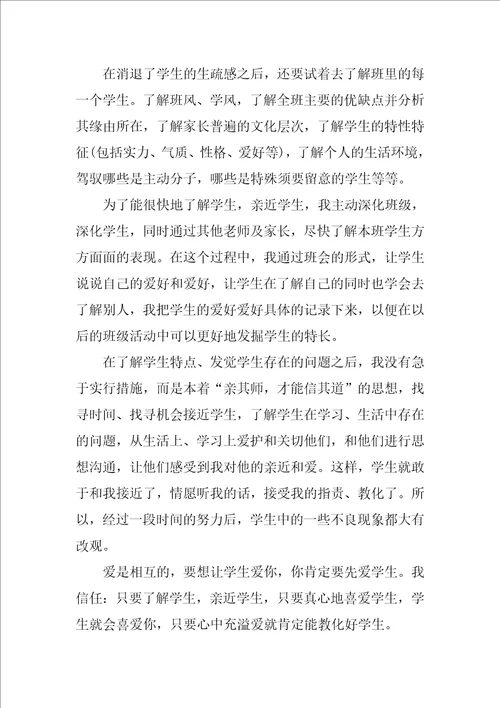 在消退了学生的生疏感之后，还要试着去了解班里的每一个学生。了解班风、学风，了解全班主要的优缺点并分析其缘由所在，了解家长普遍的文化层次，了解学生的特性特征(包括实力、气质、性格、爱好等)，了解个人的生活环境，驾驭哪些是主动分子，哪些是特殊须要留意的学生等等。

为了能很快地了解学生，亲近学生，我主动深化班级，深化学生，同时通过其他老师及家长，尽快了解本班学生方方面面的表现。在这个过程中，我通过班会的形式，让学生说说自己的爱好和爱好，让学生在了解自己的同时也学会去了解别人，我把学生的爱好爱好具体的记录下来，以便在以后的班级活动中可以更好地发掘学生的特长。

在了解学生特点、发觉学生存在的问题之后，我没有急于实行措施，而是本着“亲其师，才能信其道”的思想，找寻时间、找寻机会接近学生，了解学生在学习、生活中存在的问题，从生活上、学习上爱护和关切他们，和他们进行思想沟通，让他们感受到我对他的亲近和爱。这样，学生就敢于和我接近了，情愿听我的话，接受我的指责、教化了。所以，经过一段时间的努力后，学生中的一些不良现象都大有改观。

爱是相互的，要想让学生爱你，你肯定要先爱学生。我信任：只要了解学生，亲近学生，只要真心地喜爱学生，学生就会喜爱你，只要心中充溢爱就肯定能教化好学生。